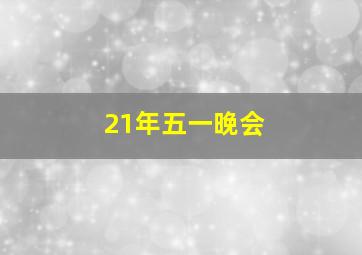 21年五一晚会